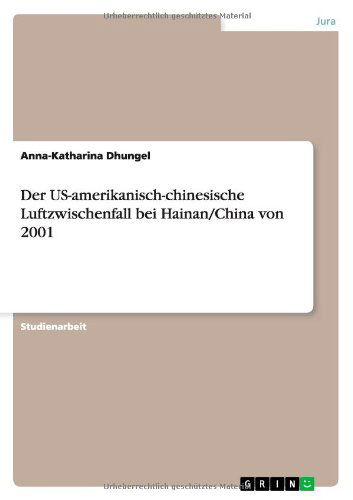 Urheberrechtlich geschütztes Material

Jura

Anna-Katharina Dhungel

Der US-amerikanisch-chinesische Luftzwischenfall bei Hainan/China von 2001

Studienarbeit

Urheberrechtlich geschütztes Material

GRIN